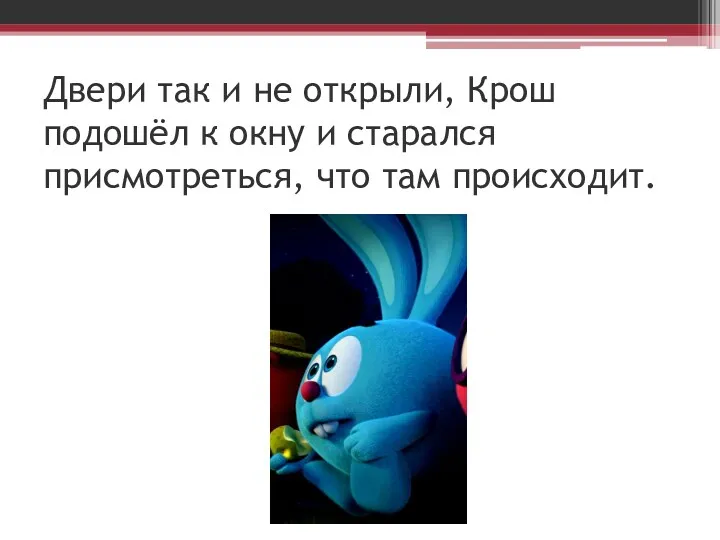 Двери так и не открыли, Крош подошёл к окну и старался присмотреться, что там происходит.